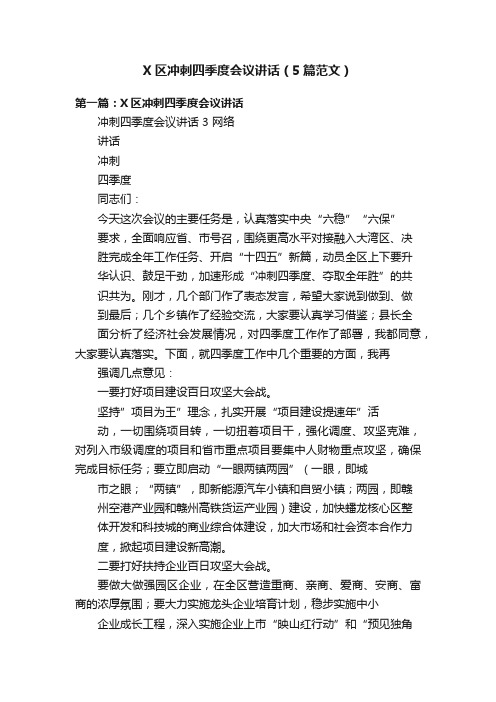 X 区冲刺四季度会议讲话（5 篇范文）

第一篇：X 区冲刺四季度会议讲话

冲刺四季度会议讲话 3 网络

讲话

冲刺

四季度

同志们：

今天这次会议的主要任务是，认真落实中央“六稳”“六保”要求，全面响应省、市号召，围绕更高水平对接融入大湾区、决胜完成全年工作任务、开启“十四五”新篇，动员全区上下要升华认识、鼓足干劲，加速形成“冲刺四季度、夺取全年胜”的共识共为。刚才，几个部门作了表态发言，希望大家说到做到、做到最后；几个乡镇作了经验交流，大家要认真学习借鉴；县长全面分析了经济社会发展情况，对四季度工作作了部署，我都同意，大家要认真落实。下面，就四季度工作中几个重要的方面，我再强调几点意见：

一要打好项目建设百日攻坚大会战。

坚持”项目为王”理念，扎实开展“项目建设提速年”活动，一切围绕项目转，一切扭着项目干，强化调度、攻坚克难，对列入市级调度的项目和省市重点项目要集中人财物重点攻坚，确保完成目标任务；要立即启动“一眼两镇两园”（一眼，即城市之眼；“两镇”，即新能源汽车小镇和自贸小镇；两园，即赣州空港产业园和赣州高铁货运产业园）建设，加快蟠龙核心区整体开发和科技城的商业综合体建设，加大市场和社会资本合作力度，掀起项目建设新高潮。

二要打好扶持企业百日攻坚大会战。

要做大做强园区企业，在全区营造重商、亲商、爱商、安商、富商的浓厚氛围；要大力实施龙头企业培育计划，稳步实施中小企业成长工程，深入实施企业上市“映山红行动”和“预见独角